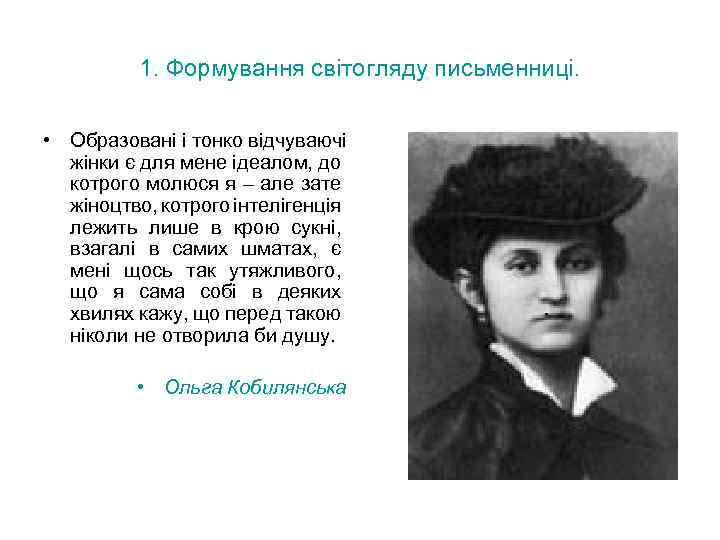 1. Формування світогляду письменниці.

• Образовані і тонко відчуваючі жінки є для мене ідеалом, до котрого молюся я – але зате жіноцтво, котрого інтелігенція лежить лише в крою сукні, взагалі в самих шматах, є мені щось так утяжливого, що я сама собі в деяких хвилях кажу, що перед такою ніколи не отворила би душу.

• Ольга Кобилянська